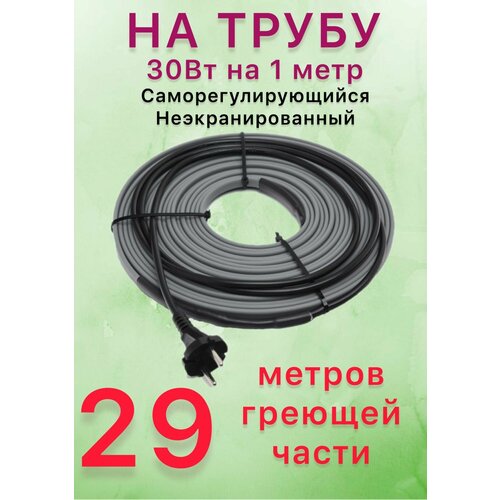 НА ТРУБУ
30Вт на 1 метр
Саморегулирующийся
Неэкранированный

29

метров
греющей
части